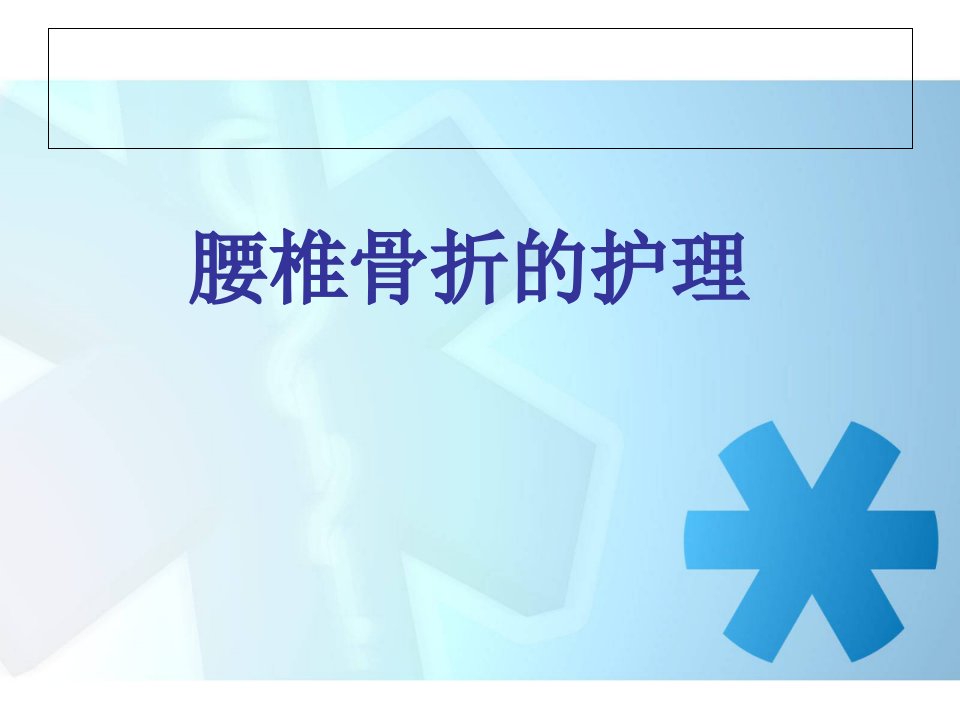 腰椎骨折的护理